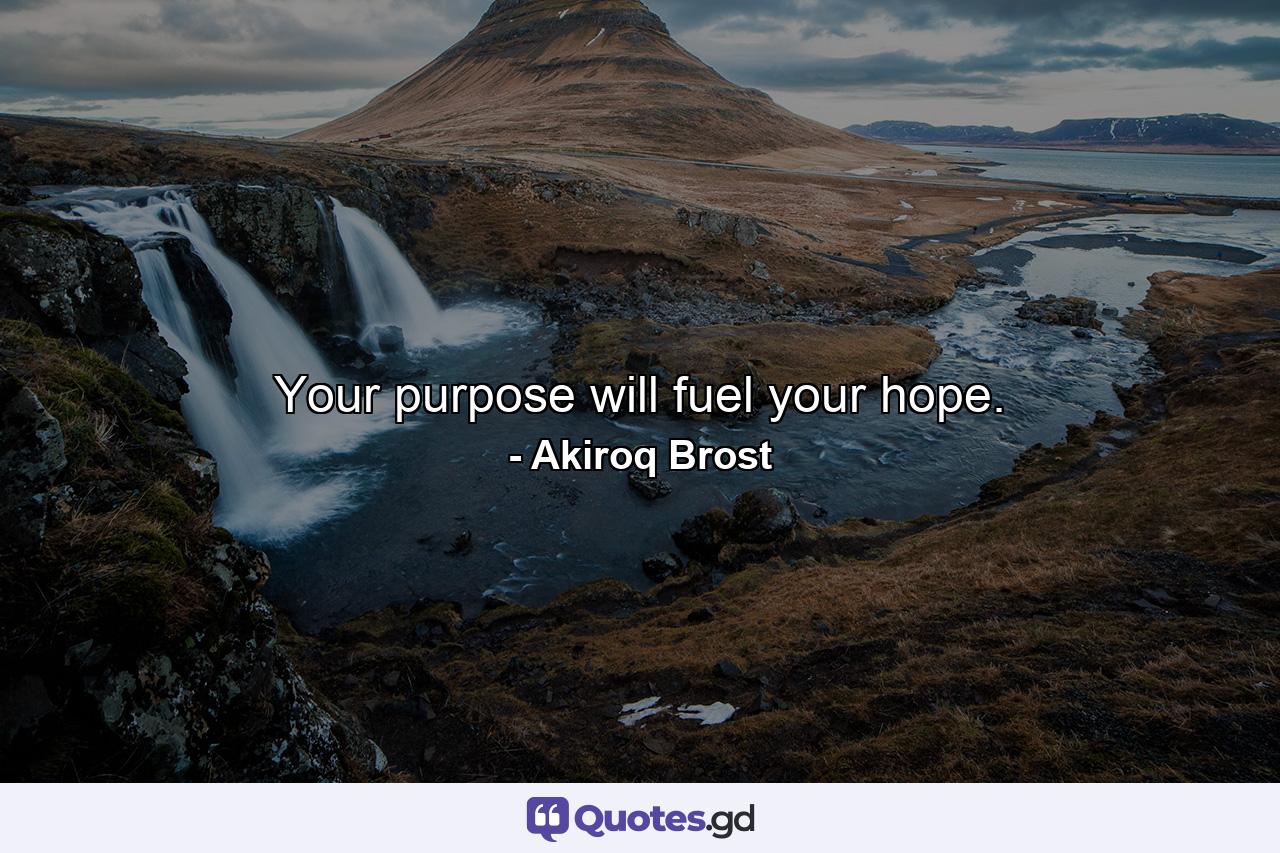 Your purpose will fuel your hope.

- Akiroq Brost

Quotes.gd